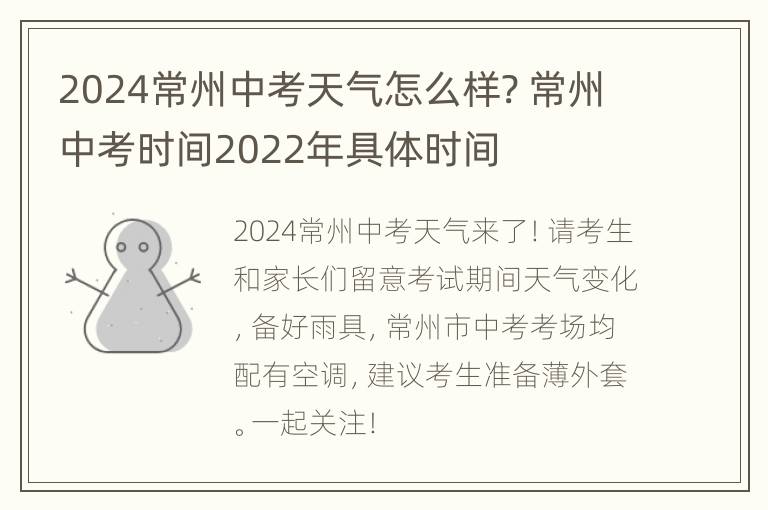 2024常州中考天气怎么样? 常州中考时间2022年具体时间

2024常州中考天气来了! 请考生和家长们留意考试期间天气变化, 备好雨具, 常州市中考考场均配有空调, 建议考生准备薄外套。一起关注!